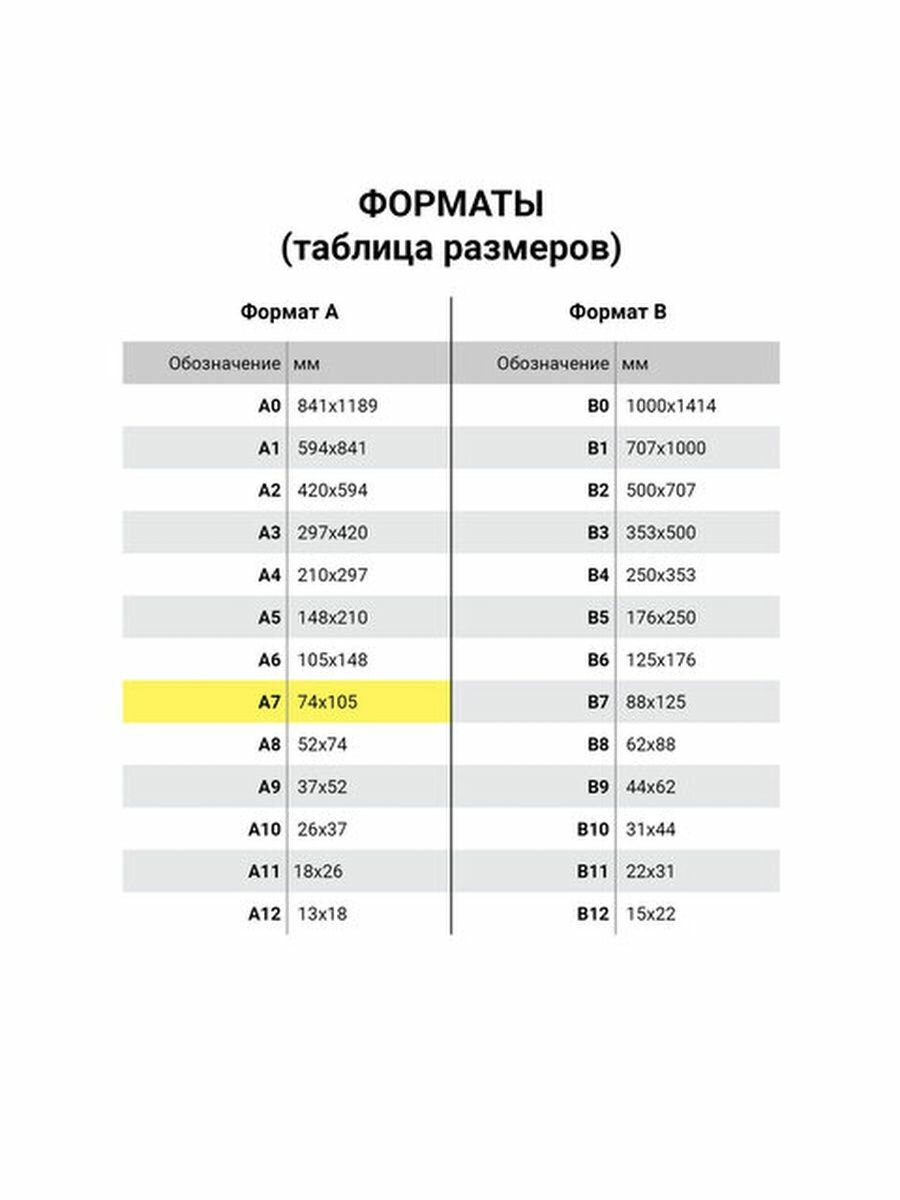 ФОРМАТЫ
(таблица размеров)

Формат А

| Обозначение | мм |
|---|---|
| A0 | 841x1189 |
| A1 | 594x841 |
| A2 | 420x594 |
| A3 | 297x420 |
| A4 | 210x297 |
| A5 | 148x210 |
| A6 | 105x148 |
| A7 | 74x105 |
| A8 | 52x74 |
| A9 | 37x52 |
| A10 | 26x37 |
| A11 | 18x26 |
| A12 | 13x18 |

Формат В

| Обозначение | мм |
|---|---|
| B0 | 1000x1414 |
| B1 | 707x1000 |
| B2 | 500x707 |
| B3 | 353x500 |
| B4 | 250x353 |
| B5 | 176x250 |
| B6 | 125x176 |
| B7 | 88x125 |
| B8 | 62x88 |
| B9 | 44x62 |
| B10 | 31x44 |
| B11 | 22x31 |
| B12 | 15x22 |